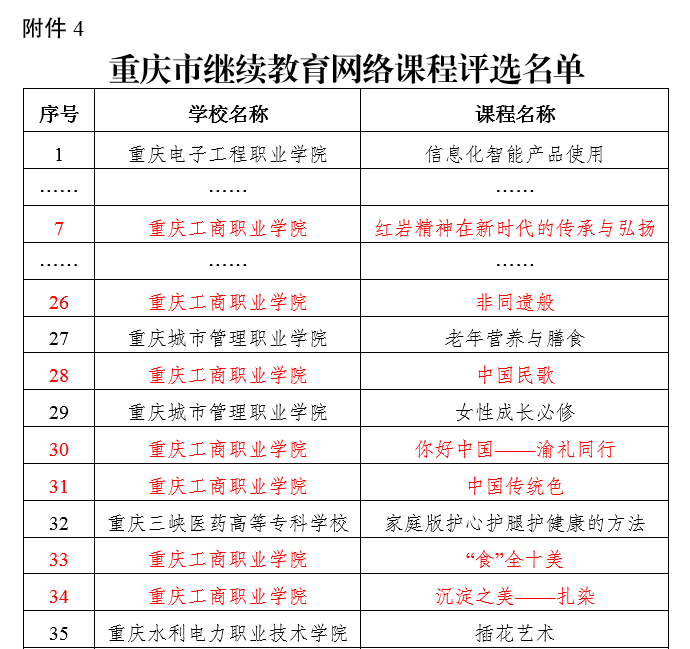 附件 4

重庆市继续教育网络课程评选名单

| 序号 | 学校名称 | 课程名称 |
|---|---|---|
| 1 | 重庆电子工程职业学院 | 信息化智能产品使用 |
| …… | …… | …… |
| 7 | 重庆工商职业学院 | 红岩精神在新时代的传承与弘扬 |
| …… | …… | …… |
| 26 | 重庆工商职业学院 | 非同遗般 |
| 27 | 重庆城市管理职业学院 | 老年营养与膳食 |
| 28 | 重庆工商职业学院 | 中国民歌 |
| 29 | 重庆城市管理职业学院 | 女性成长必修 |
| 30 | 重庆工商职业学院 | 你好中国——渝礼同行 |
| 31 | 重庆工商职业学院 | 中国传统色 |
| 32 | 重庆三峡医药高等专科学校 | 家庭版护心护腿护健康的方法 |
| 33 | 重庆工商职业学院 | “食”全十美 |
| 34 | 重庆工商职业学院 | 沉淀之美——扎染 |
| 35 | 重庆水利电力职业技术学院 | 插花艺术 |